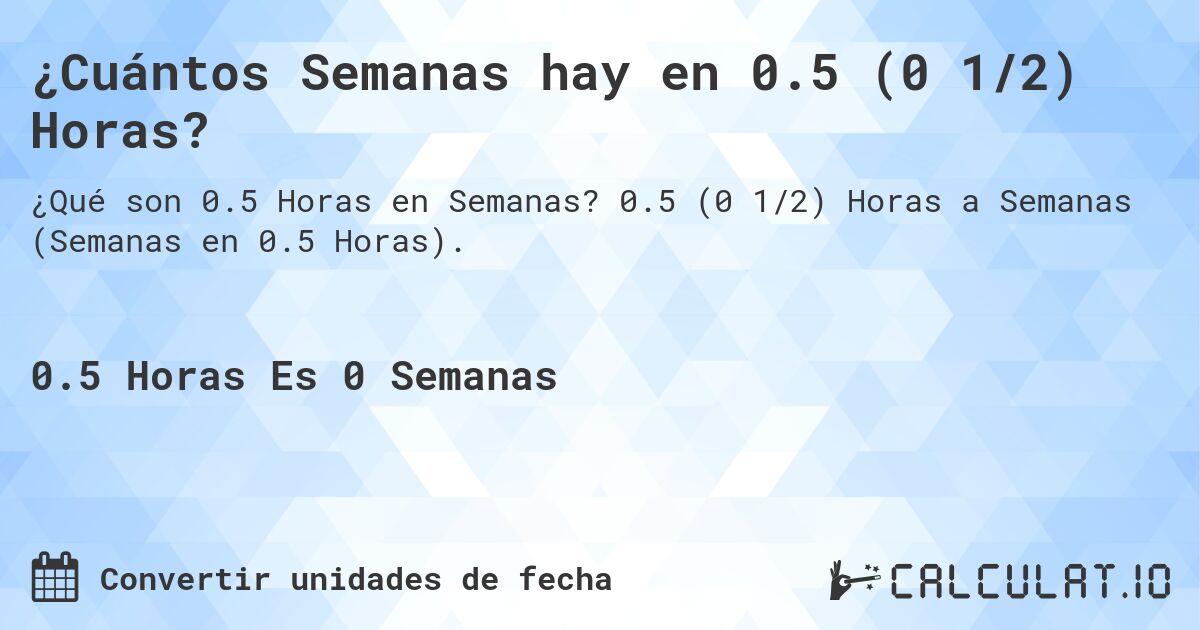 ¿Cuántos Semanas hay en 0.5 (0 1/2) Horas?

¿Qué son 0.5 Horas en Semanas? 0.5 (0 1/2) Horas a Semanas (Semanas en 0.5 Horas).

0.5 Horas Es 0 Semanas

Convertir unidades de fecha

CALCULAT.IO